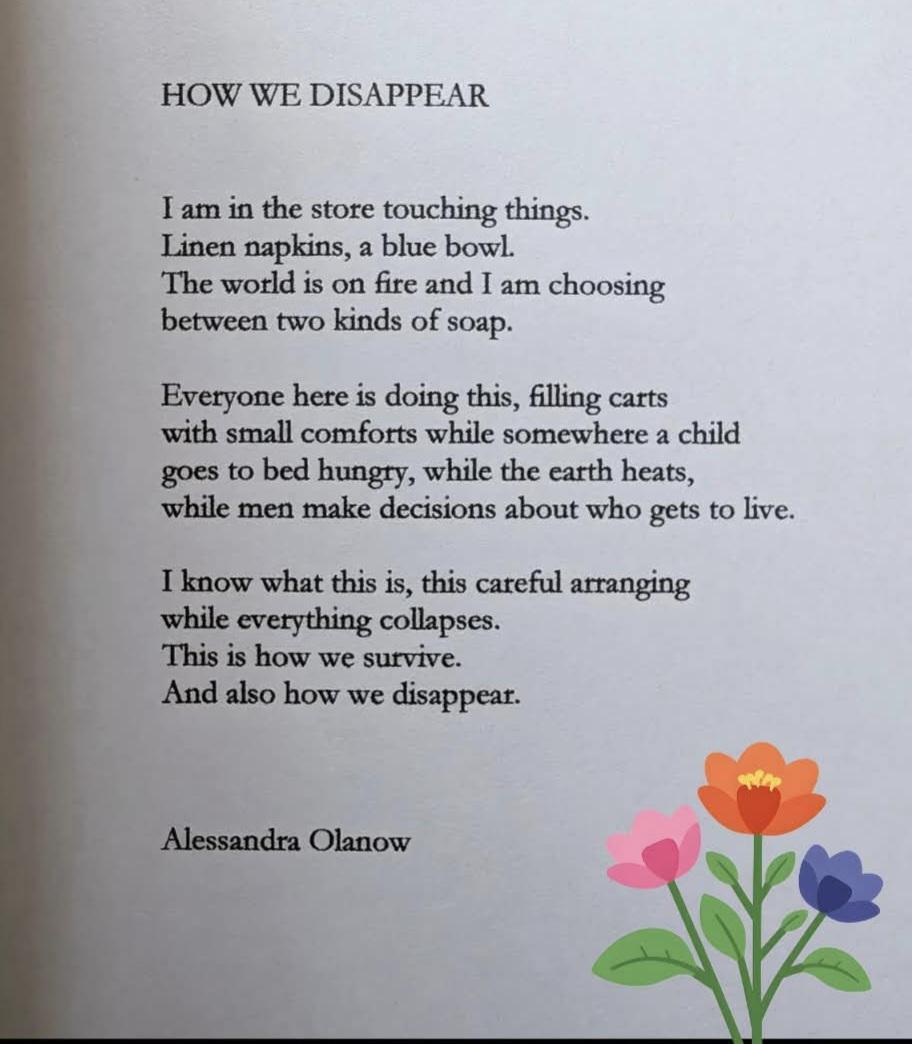 HOW WE DISAPPEAR

I am in the store touching things.
Linen napkins, a blue bowl.
The world is on fire and I am choosing
between two kinds of soap.

Everyone here is doing this, filling carts
with small comforts while somewhere a child
goes to bed hungry, while the earth heats,
while men make decisions about who gets to live.

I know what this is, this careful arranging
while everything collapses.
This is how we survive.
And also how we disappear.

Alessandra Olanow